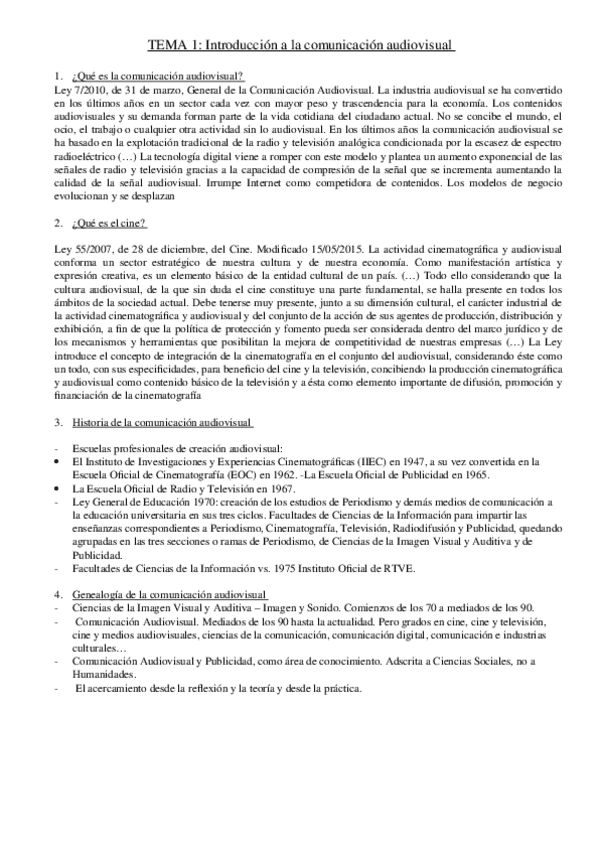 TEMA 1: Introducción a la comunicación audiovisual

1. ¿Qué es la comunicación audiovisual?
Ley 7/2010, de 31 de marzo, General de la Comunicación Audiovisual. La industria audiovisual se ha convertido en los últimos años en un sector cada vez con mayor peso y trascendencia para la economía. Los contenidos audiovisuales y su demanda forman parte de la vida cotidiana del ciudadano actual. No se concibe el mundo, el ocio, el trabajo o cualquier otra actividad sin lo audiovisual. En los últimos años la comunicación audiovisual se ha basado en la explotación tradicional de la radio y televisión analógica condicionada por la escasez de espectro radioeléctrico (…) La tecnología digital viene a romper con este modelo y plantea un aumento exponencial de las señales de radio y televisión gracias a la capacidad de compresión de la señal que se incrementa aumentando la calidad de la señal audiovisual. Irrumpe Internet como competidora de contenidos. Los modelos de negocio evolucionan y se desplazan

2. ¿Qué es el cine?

Ley 55/2007, de 28 de diciembre, del Cine. Modificado 15/05/2015. La actividad cinematográfica y audiovisual conforma un sector estratégico de nuestra cultura y de nuestra economía. Como manifestación artística y expresión creativa, es un elemento básico de la entidad cultural de un país. (…) Todo ello considerando que la cultura audiovisual, de la que sin duda el cine constituye una parte fundamental, se halla presente en todos los ámbitos de la sociedad actual. Debe tenerse muy presente, junto a su dimensión cultural, el carácter industrial de la actividad cinematográfica y audiovisual y del conjunto de la acción de sus agentes de producción, distribución y exhibición, a fin de que la política de protección y fomento pueda ser considerada dentro del marco jurídico y de los mecanismos y herramientas que posibilitan la mejora de competitividad de nuestras empresas (…) La Ley introduce el concepto de integración de la cinematografía en el conjunto del audiovisual, considerando éste como un todo, con sus especificidades, para beneficio del cine y la televisión, concibiendo la producción cinematográfica y audiovisual como contenido básico de la televisión y a ésta como elemento importante de difusión, promoción y financiación de la cinematografía

3. Historia de la comunicación audiovisual

- Escuelas profesionales de creación audiovisual:
• El Instituto de Investigaciones y Experiencias Cinematográficas (IIEC) en 1947, a su vez convertida en la Escuela Oficial de Cinematografía (EOC) en 1962. -La Escuela Oficial de Publicidad en 1965.
• La Escuela Oficial de Radio y Televisión en 1967.
- Ley General de Educación 1970: creación de los estudios de Periodismo y demás medios de comunicación a la educación universitaria en sus tres ciclos. Facultades de Ciencias de la Información para impartir las enseñanzas correspondientes a Periodismo, Cinematografía, Televisión, Radiodifusión y Publicidad, quedando agrupadas en las tres secciones o ramas de Periodismo, de Ciencias de la Imagen Visual y Auditiva y de Publicidad.
- Facultades de Ciencias de la Información vs. 1975 Instituto Oficial de RTVE.

4. Genealogía de la comunicación audiovisual
- Ciencias de la Imagen Visual y Auditiva – Imagen y Sonido. Comienzos de los 70 a mediados de los 90.
- Comunicación Audiovisual. Mediados de los 90 hasta la actualidad. Pero grados en cine, cine y televisión, cine y medios audiovisuales, ciencias de la comunicación, comunicación digital, comunicación e industrias culturales…
- Comunicación Audiovisual y Publicidad, como área de conocimiento. Adscrita a Ciencias Sociales, no a Humanidades.
- El acercamiento desde la reflexión y la teoría y desde la práctica.